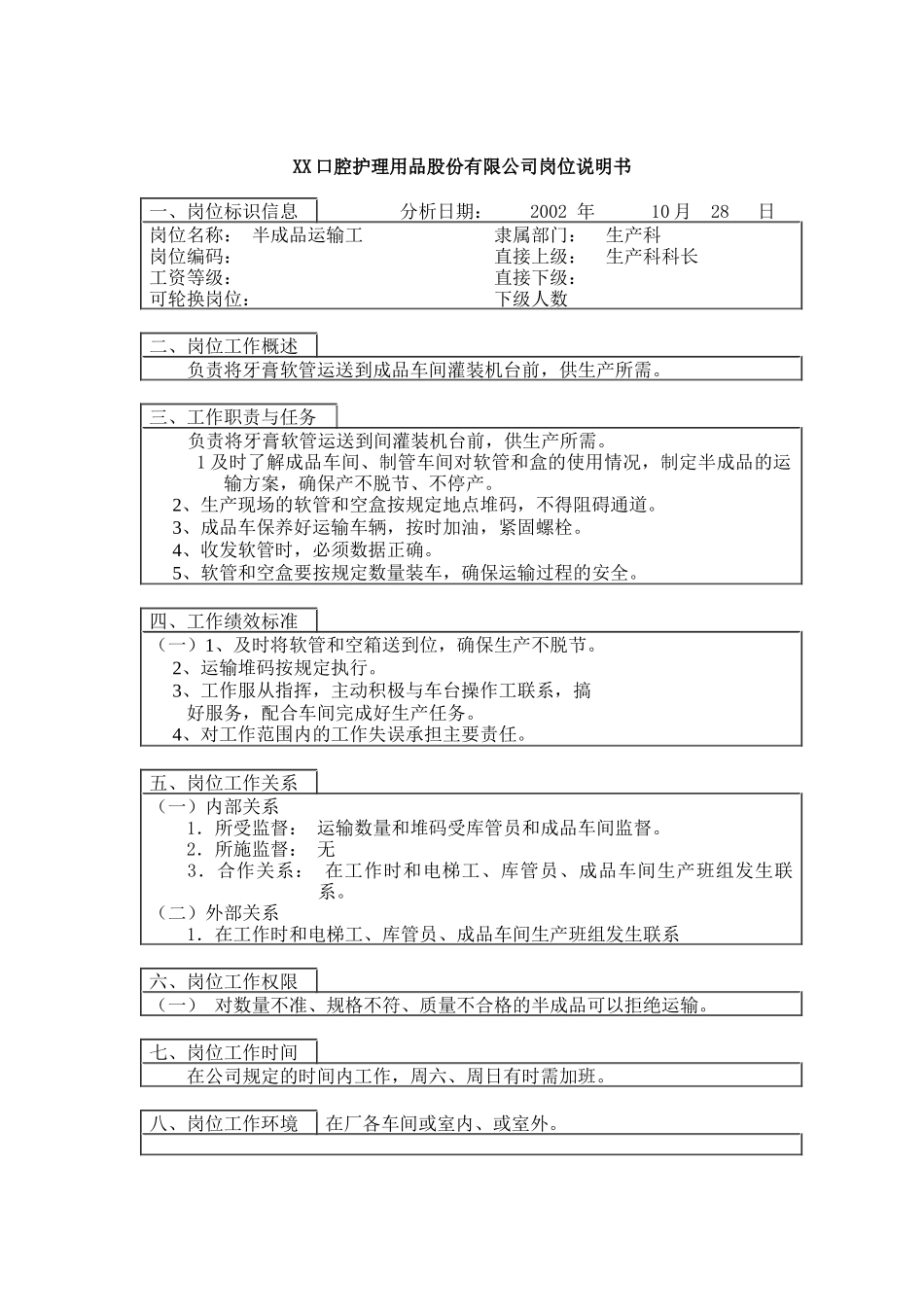 XX口腔护理用品股份有限公司岗位说明书

一、岗位标识信息　　分析日期：　2002 年　　10 月　28　日

岗位名称：　半成品运输工　　隶属部门：　生产科
岗位编码：　　直接上级：　生产科科长
工资等级：　　直接下级：
可轮换岗位：　　下级人数

二、岗位工作概述

负责将牙膏软管运送到成品车间灌装机台前，供生产所需。

三、工作职责与任务

负责将牙膏软管运送到间灌装机台前，供生产所需。
1 及时了解成品车间、制管车间对软管和盒的使用情况，制定半成品的运输方案，确保产不脱节、不停产。
2、生产现场的软管和空盒按规定地点堆码，不得阻碍通道。
3、成品车保养好运输车辆，按时加油，紧固螺栓。
4、收发软管时，必须数据正确。
5、软管和空盒要按规定数量装车，确保运输过程的安全。

四、工作绩效标准

（一）1、及时将软管和空箱送到位，确保生产不脱节。
2、运输堆码按规定执行。
3、工作服从指挥，主动积极与车台操作工联系，搞好服务，配合车间完成好生产任务。
4、对工作范围内的工作失误承担主要责任。

五、岗位工作关系

（一）内部关系
1．所受监督：　运输数量和堆码受库管员和成品车间监督。
2．所施监督：　无
3．合作关系：　在工作时和电梯工、库管员、成品车间生产班组发生联系。
（二）外部关系
1．在工作时和电梯工、库管员、成品车间生产班组发生联系

六、岗位工作权限

（一）　对数量不准、规格不符、质量不合格的半成品可以拒绝运输。

七、岗位工作时间

在公司规定的时间内工作，周六、周日有时需加班。

八、岗位工作环境　在厂各车间或室内、或室外。